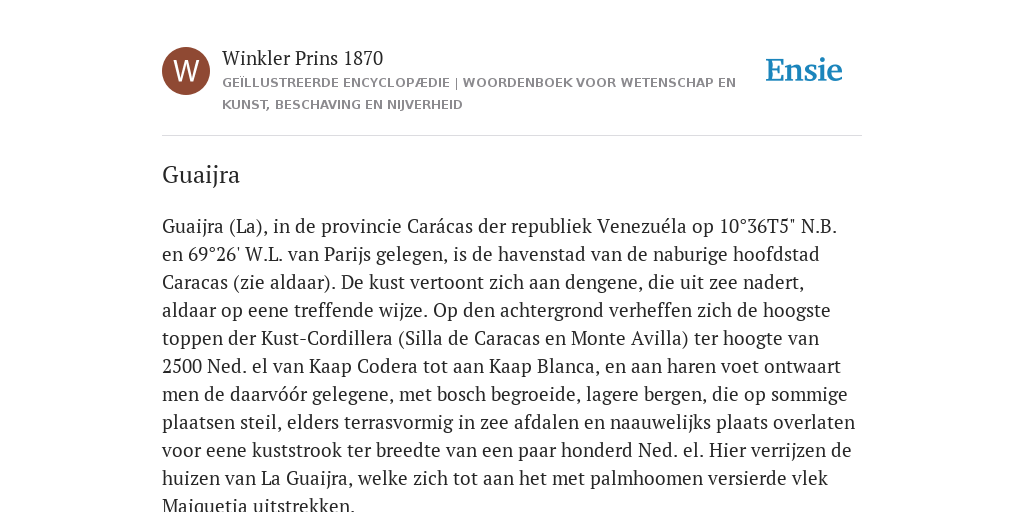 W

Winkler Prins 1870

GEÏLLUSTREERDE ENCYCLOPÆDIE | WOORDENBOEK VOOR WETENSCHAP EN KUNST, BESCHAVING EN NIJVERHEID

Ensie

Guaijra

Guaijra (La), in de provincie Carácas der republiek Venezuéla op 10°36T5" N.B. en 69°26' W.L. van Parijs gelegen, is de havenstad van de naburige hoofdstad Caracas (zie aldaar). De kust vertoont zich aan dengene, die uit zee nadert, aldaar op eene treffende wijze. Op den achtergrond verheffen zich de hoogste toppen der Kust-Cordillera (Silla de Caracas en Monte Avilla) ter hoogte van 2500 Ned. el van Kaap Codera tot aan Kaap Blanca, en aan haren voet ontwaart men de daarvóór gelegene, met bosch begroeide, lagere bergen, die op sommige plaatsen steil, elders terrasvormig in zee afdalen en naauwelijks plaats overlaten voor eene kuststrook ter breedte van een paar honderd Ned. el. Hier verrijzen de huizen van La Guaijra, welke zich tot aan het met palmhoomen versierde vlek Maiquetia uitstrekken.